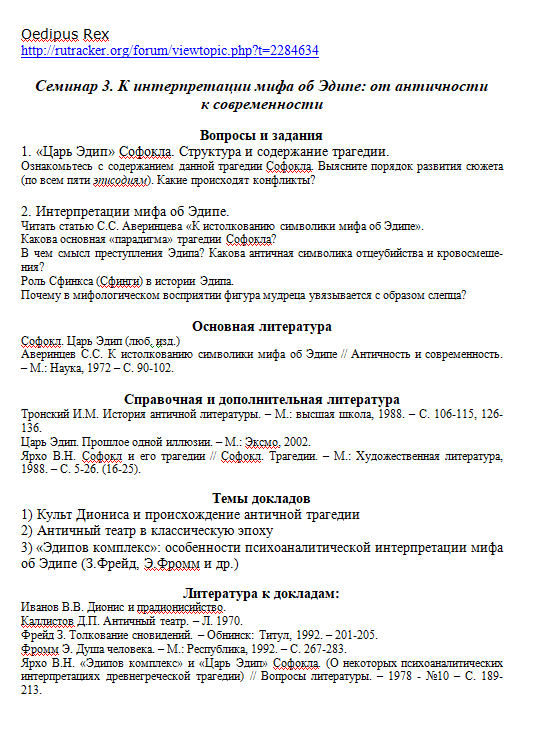 Oedipus Rex
http://rutracker.org/forum/viewtopic.php?t=2284634

Семинар 3. К интерпретации мифа об Эдипе: от античности к современности

Вопросы и задания

1. «Царь Эдип» Софокла. Структура и содержание трагедии.
Ознакомьтесь с содержанием данной трагедии Софокла. Выясните порядок развития сюжета (по всем пяти эписодиям). Какие происходят конфликты?

2. Интерпретации мифа об Эдипе.
Читать статью С.С. Аверинцева «К истолкованию символики мифа об Эдипе».
Какова основная «парадигма» трагедии Софокла?
В чем смысл преступления Эдипа? Какова античная символика отцеубийства и кровосмешения?
Роль Сфинкса (Сфинги) в истории Эдипа.
Почему в мифологическом восприятии фигура мудреца увязывается с образом слепца?

Основная литература

Софокл. Царь Эдип (люб. изд.)
Аверинцев С.С. К истолкованию символики мифа об Эдипе // Античность и современность. – М.: Наука, 1972 – С. 90-102.

Справочная и дополнительная литература

Тронский И.М. История античной литературы. – М.: высшая школа, 1988. – С. 106-115, 126-136.
Царь Эдип. Прошлое одной иллюзии. – М.: Эксмо, 2002.
Ярхо В.Н. Софокл и его трагедии // Софокл. Трагедии. – М.: Художественная литература, 1988. – С. 5-26. (16-25).

Темы докладов

1) Культ Диониса и происхождение античной трагедии
2) Античный театр в классическую эпоху
3) «Эдипов комплекс»: особенности психоаналитической интерпретации мифа об Эдипе (З.Фрейд, Э.Фромм и др.)

Литература к докладам:

Иванов В.В. Дионис и прадионисийство.
Каллистов Д.П. Античный театр. – Л. 1970.
Фрейд З. Толкование сновидений. – Обнинск: Титул, 1992. – 201-205.
Фромм Э. Душа человека. – М.: Республика, 1992. – С. 267-283.
Ярхо В.Н. «Эдипов комплекс» и «Царь Эдип» Софокла. (О некоторых психоаналитических интерпретациях древнегреческой трагедии) // Вопросы литературы. – 1978 - №10 – С. 189-213.